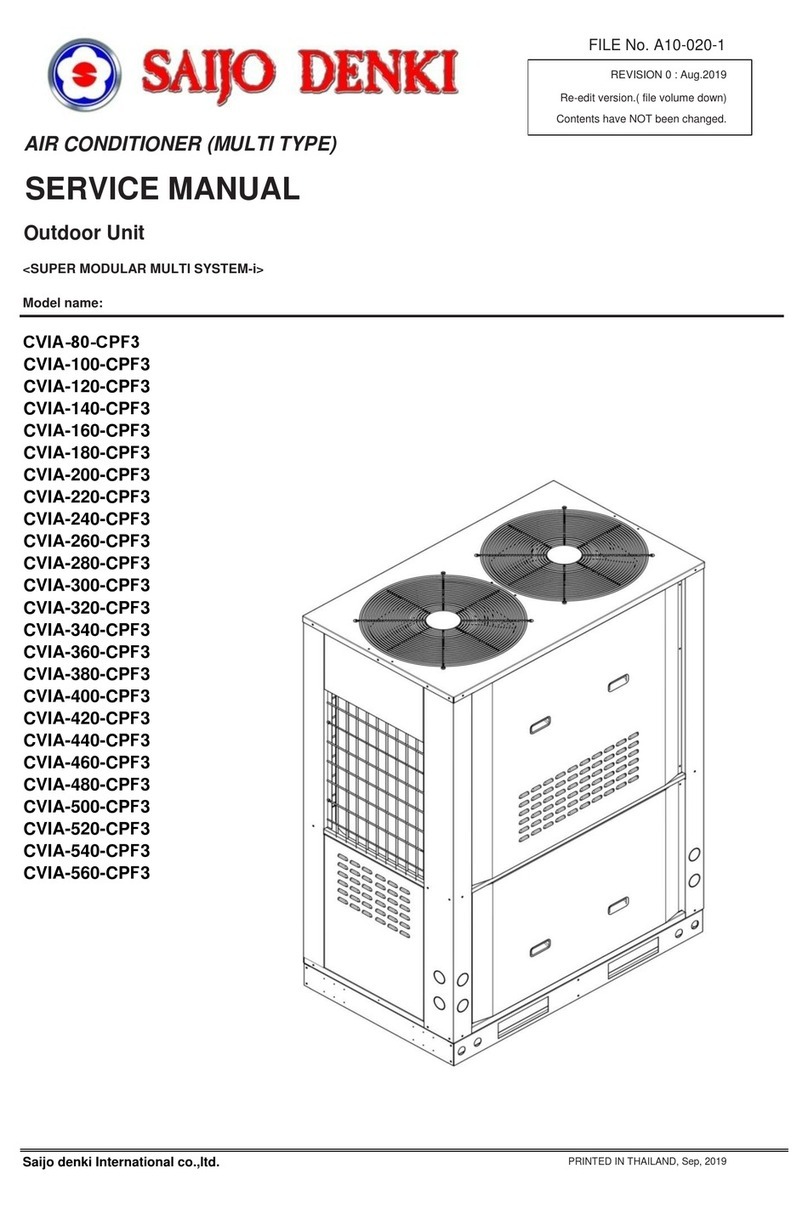 SAIJO DENKI

FILE No. A10-020-1

REVISION 0 : Aug.2019
Re-edit version.( file volume down)
Contents have NOT been changed.

AIR CONDITIONER (MULTI TYPE)

SERVICE MANUAL

Outdoor Unit

<SUPER MODULAR MULTI SYSTEM-i>

Model name:

CVIA-80-CPF3
CVIA-100-CPF3
CVIA-120-CPF3
CVIA-140-CPF3
CVIA-160-CPF3
CVIA-180-CPF3
CVIA-200-CPF3
CVIA-220-CPF3
CVIA-240-CPF3
CVIA-260-CPF3
CVIA-280-CPF3
CVIA-300-CPF3
CVIA-320-CPF3
CVIA-340-CPF3
CVIA-360-CPF3
CVIA-380-CPF3
CVIA-400-CPF3
CVIA-420-CPF3
CVIA-440-CPF3
CVIA-460-CPF3
CVIA-480-CPF3
CVIA-500-CPF3
CVIA-520-CPF3
CVIA-540-CPF3
CVIA-560-CPF3

Saijo denki International co.,ltd.

PRINTED IN THAILAND, Sep, 2019